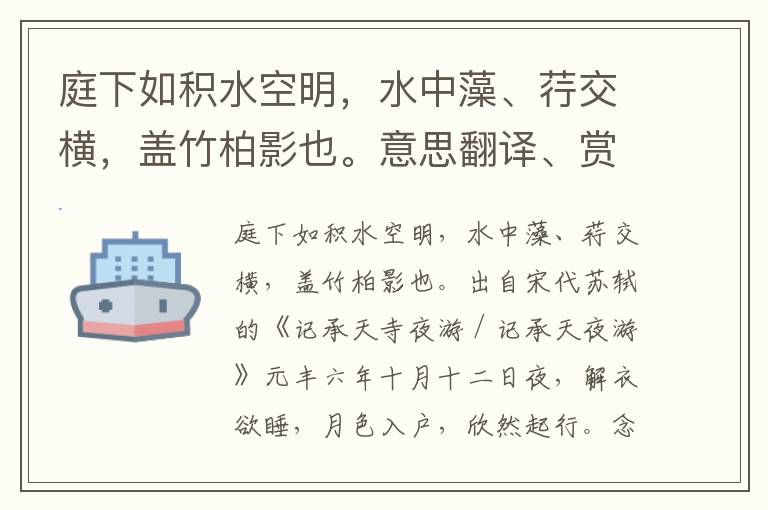 庭下如积水空明，水中藻、荇交横，盖竹柏影也。意思翻译、赏

庭下如积水空明，水中藻、荇交横，盖竹柏影也。出自宋代苏轼的《记承天寺夜游 / 记承天夜游》元丰六年十月十二日夜，解衣欲睡，月色入户，欣然起行。念